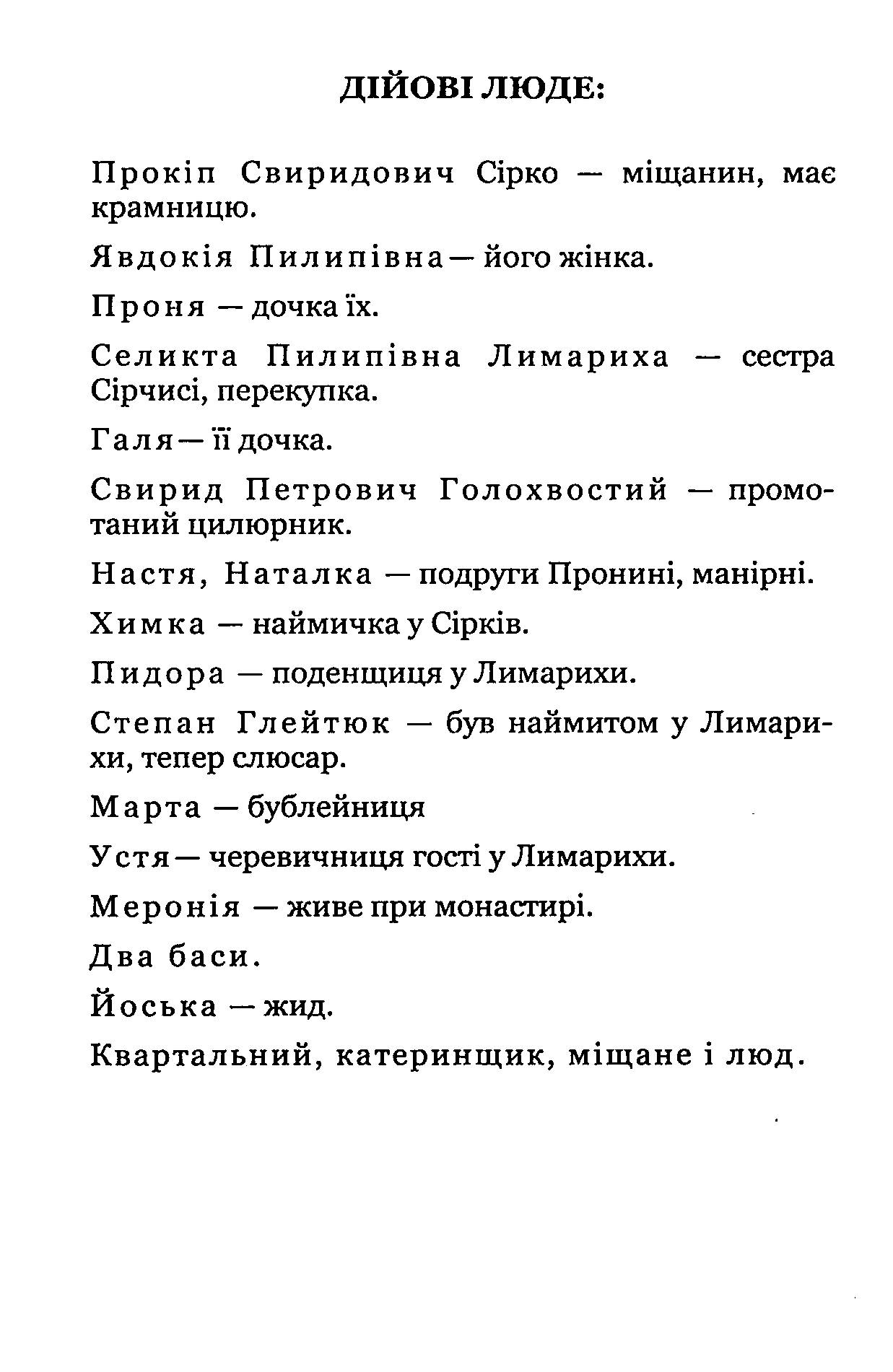 ДІЙОВІ ЛЮДЕ:

Прокіп Свиридович Сірко — міщанин, має крамницю.

Явдокія Пилипівна — його жінка.

Проня — дочка їх.

Селикта Пилипівна Лимариха — сестра Сірчисі, перекупка.

Галя — її дочка.

Свирид Петрович Голохвостий — промотаний цилюрник.

Настя, Наталка — подруги Пронині, манірні.

Химка — наймичка у Сірків.

Пидора — поденщиця у Лимарихи.

Степан Глейтюк — був наймитом у Лимарихи, тепер слюсар.

Марта — бублейниця

Устя — черевичниця гості у Лимарихи.

Меронія — живе при монастирі.

Два баси.

Йоська — жид.

Квартальний, катеринщик, міщане і люд.